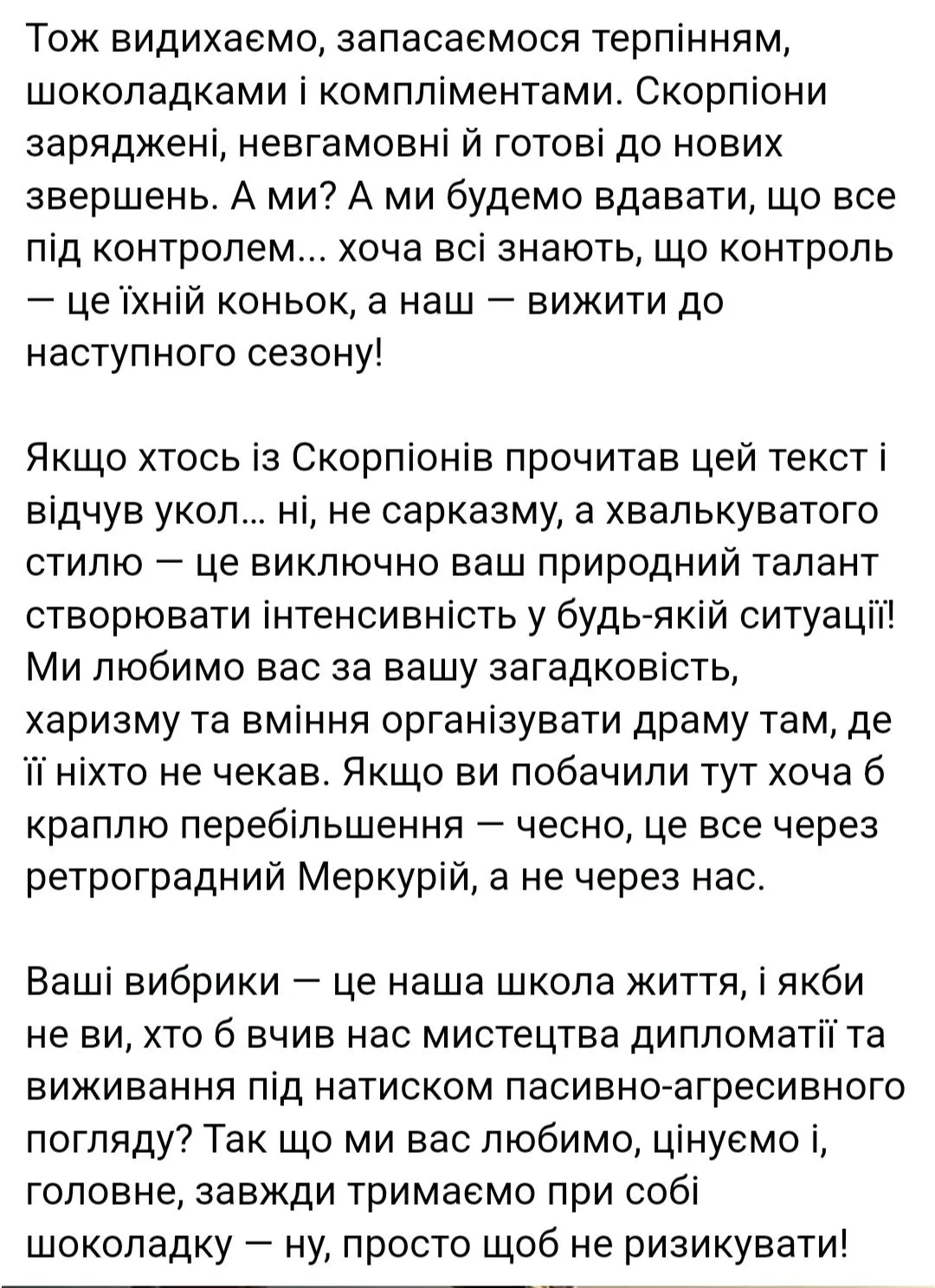 Тож видихаємо, запасаємося терпінням, шоколадками і компліментами. Скорпіони заряджені, невгамовні й готові до нових звершень. А ми? А ми будемо вдавати, що все під контролем... хоча всі знають, що контроль — це їхній коньок, а наш — вижити до наступного сезону!

Якщо хтось із Скорпіонів прочитав цей текст і відчув укол... ні, не сарказму, а хвалькуватого стилю — це виключно ваш природний талант створювати інтенсивність у будь-якій ситуації! Ми любимо вас за вашу загадковість, харизму та вміння організувати драму там, де її ніхто не чекав. Якщо ви побачили тут хоча б краплю перебільшення — чесно, це все через ретроградний Меркурій, а не через нас.

Ваші вибрики — це наша школа життя, і якби не ви, хто б вчив нас мистецтва дипломатії та виживання під натиском пасивно-агресивного погляду? Так що ми вас любимо, цінуємо і, головне, завжди тримаємо при собі шоколадку — ну, просто щоб не ризикувати!